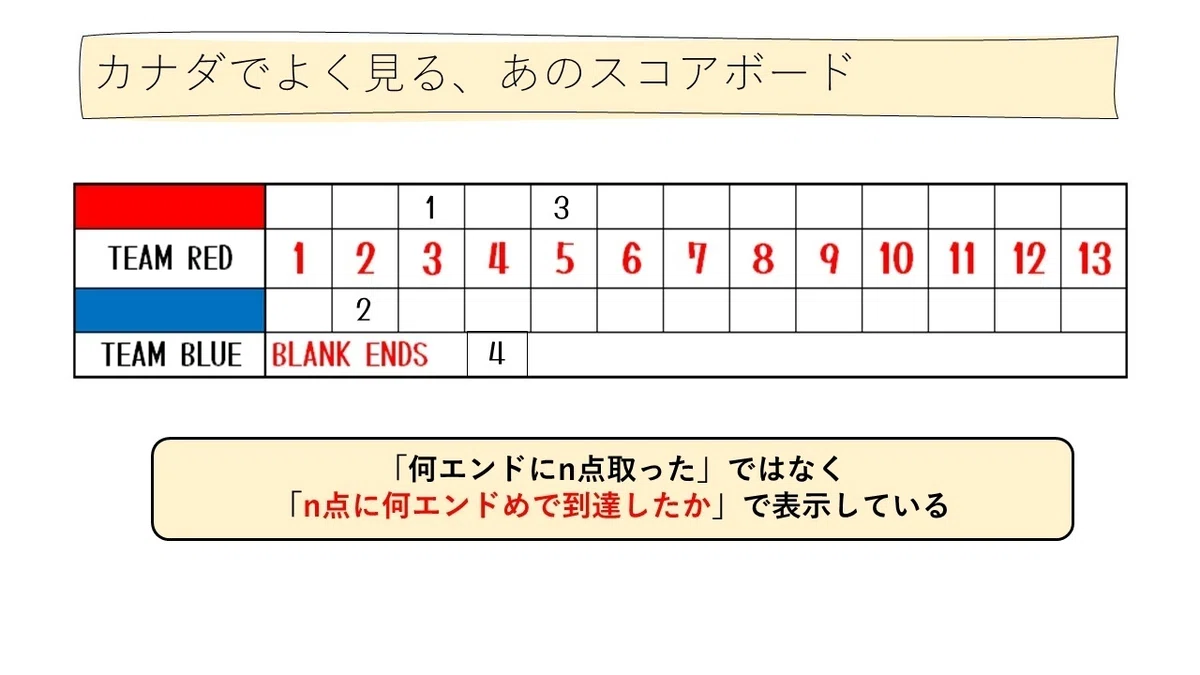 カナダでよく見る、あのスコアボード

|  |  |  | 1 |  | 3 |  |  |  |  |  |  |  |  |
|---|---|---|---|---|---|---|---|---|---|---|---|---|---|
| TEAM RED | 1 | 2 | 3 | 4 | 5 | 6 | 7 | 8 | 9 | 10 | 11 | 12 | 13 |
|  |  | 2 |  |  |  |  |  |  |  |  |  |  |  |
| TEAM BLUE | BLANK ENDS |  |  | 4 |  |  |  |  |  |  |  |  |  |

「何エンドにn点取った」ではなく
「n点に何エンドめで到達したか」で表示している